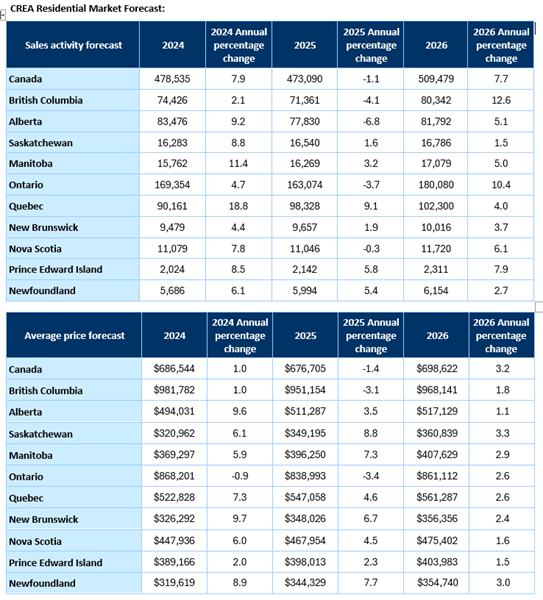 CREA Residential Market Forecast:

| Sales activity forecast | 2024 | 2024 Annual percentage change | 2025 | 2025 Annual percentage change | 2026 | 2026 Annual percentage change |
|---|---|---|---|---|---|---|
| Canada | 478,535 | 7.9 | 473,090 | -1.1 | 509,479 | 7.7 |
| British Columbia | 74,426 | 2.1 | 71,361 | -4.1 | 80,342 | 12.6 |
| Alberta | 83,476 | 9.2 | 77,830 | -6.8 | 81,792 | 5.1 |
| Saskatchewan | 16,283 | 8.8 | 16,540 | 1.6 | 16,786 | 1.5 |
| Manitoba | 15,762 | 11.4 | 16,269 | 3.2 | 17,079 | 5.0 |
| Ontario | 169,354 | 4.7 | 163,074 | -3.7 | 180,080 | 10.4 |
| Quebec | 90,161 | 18.8 | 98,328 | 9.1 | 102,300 | 4.0 |
| New Brunswick | 9,479 | 4.4 | 9,657 | 1.9 | 10,016 | 3.7 |
| Nova Scotia | 11,079 | 7.8 | 11,046 | -0.3 | 11,720 | 6.1 |
| Prince Edward Island | 2,024 | 8.5 | 2,142 | 5.8 | 2,311 | 7.9 |
| Newfoundland | 5,686 | 6.1 | 5,994 | 5.4 | 6,154 | 2.7 |

| Average price forecast | 2024 | 2024 Annual percentage change | 2025 | 2025 Annual percentage change | 2026 | 2026 Annual percentage change |
|---|---|---|---|---|---|---|
| Canada | \$686,544 | 1.0 | \$676,705 | -1.4 | \$698,622 | 3.2 |
| British Columbia | \$981,782 | 1.0 | \$951,154 | -3.1 | \$968,141 | 1.8 |
| Alberta | \$494,031 | 9.6 | \$511,287 | 3.5 | \$517,129 | 1.1 |
| Saskatchewan | \$320,962 | 6.1 | \$349,195 | 8.8 | \$360,839 | 3.3 |
| Manitoba | \$369,297 | 5.9 | \$396,250 | 7.3 | \$407,629 | 2.9 |
| Ontario | \$868,201 | -0.9 | \$838,993 | -3.4 | \$861,112 | 2.6 |
| Quebec | \$522,828 | 7.3 | \$547,058 | 4.6 | \$561,287 | 2.6 |
| New Brunswick | \$326,292 | 9.7 | \$348,026 | 6.7 | \$356,356 | 2.4 |
| Nova Scotia | \$447,936 | 6.0 | \$467,954 | 4.5 | \$475,402 | 1.6 |
| Prince Edward Island | \$389,166 | 2.0 | \$398,013 | 2.3 | \$403,983 | 1.5 |
| Newfoundland | \$319,619 | 8.9 | \$344,329 | 7.7 | \$354,740 | 3.0 |